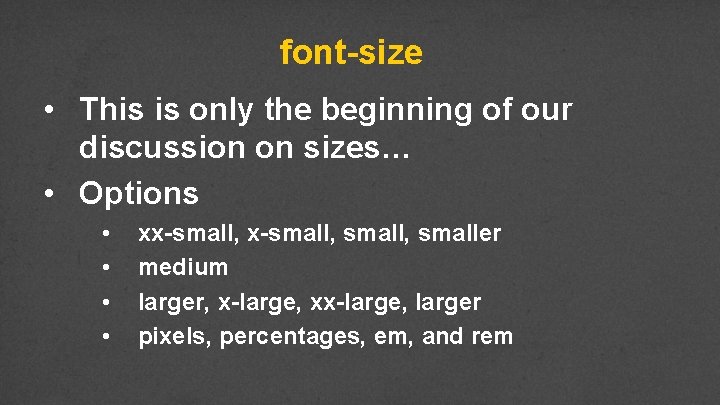 font-size

• This is only the beginning of our discussion on sizes…
• Options
  • xx-small, x-small, small, smaller
  • medium
  • larger, x-large, xx-large, larger
  • pixels, percentages, em, and rem